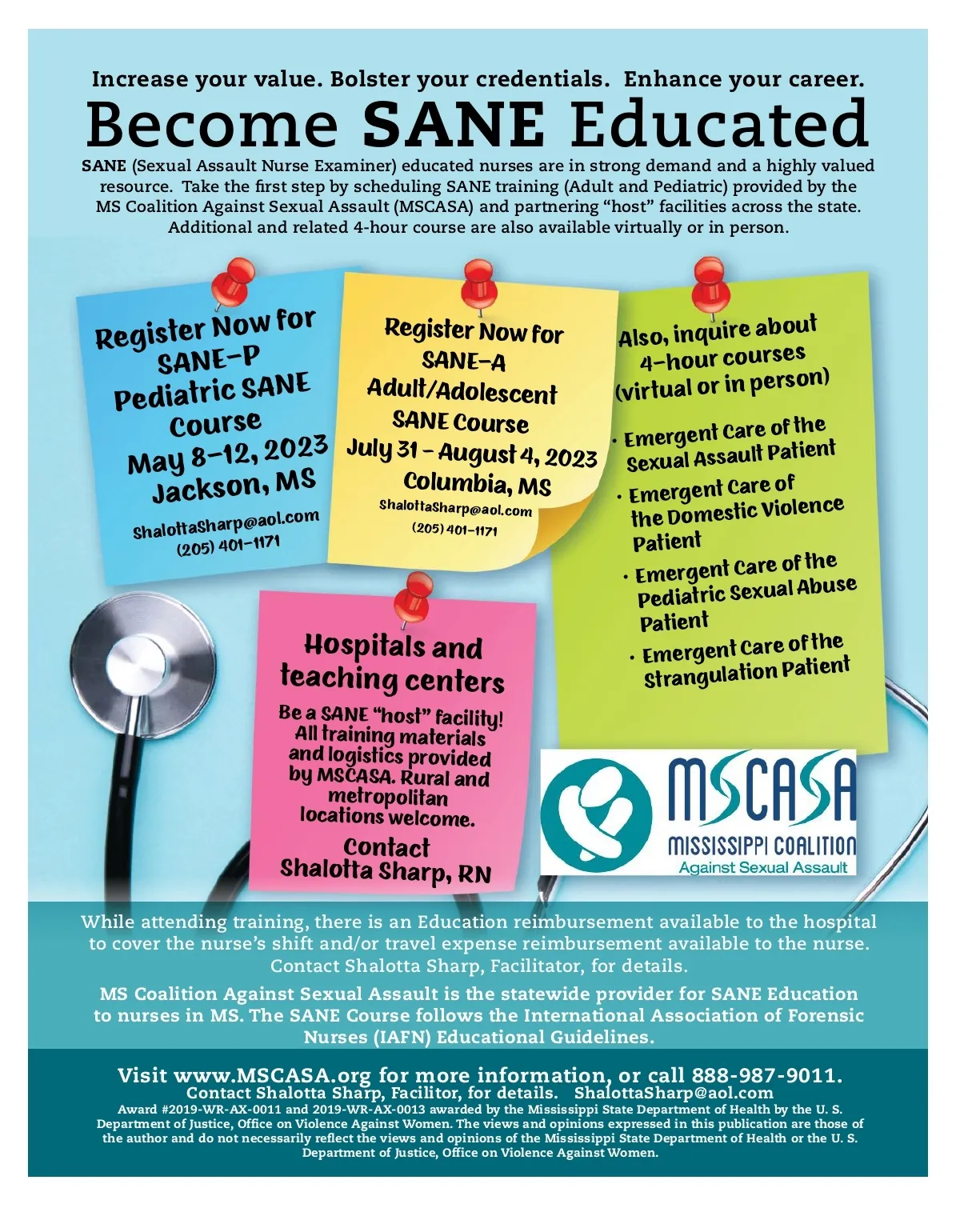 Increase your value. Bolster your credentials. Enhance your career.

Become SANE Educated

SANE (Sexual Assault Nurse Examiner) educated nurses are in strong demand and a highly valued resource. Take the first step by scheduling SANE training (Adult and Pediatric) provided by the MS Coalition Against Sexual Assault (MSCASA) and partnering "host" facilities across the state. Additional and related 4-hour course are also available virtually or in person.

Register Now for SANE-P Pediatric SANE Course May 8-12, 2023 Jackson, MS

ShalottaSharp@aol.com
(205) 401-1171

Register Now for SANE-A Adult/Adolescent SANE Course July 31 - August 4, 2023 Columbia, MS

ShalottaSharp@aol.com
(205) 401-1171

Also, inquire about 4-hour courses (virtual or in person)

• Emergent Care of the Sexual Assault Patient
• Emergent Care of the Domestic Violence Patient
• Emergent Care of the Pediatric Sexual Abuse Patient
• Emergent Care of the Strangulation Patient

Hospitals and teaching centers

Be a SANE "host" facility! All training materials and logistics provided by MSCASA. Rural and metropolitan locations welcome.

Contact Shalotta Sharp, RN

MSCASA
MISSISSIPPI COALITION
Against Sexual Assault

While attending training, there is an Education reimbursement available to the hospital to cover the nurse's shift and/or travel expense reimbursement available to the nurse. Contact Shalotta Sharp, Facilitator, for details.

MS Coalition Against Sexual Assault is the statewide provider for SANE Education to nurses in MS. The SANE Course follows the International Association of Forensic Nurses (IAFN) Educational Guidelines.

Visit www.MSCASA.org for more information, or call 888-987-9011.
Contact Shalotta Sharp, Facilitor, for details. ShalottaSharp@aol.com
Award #2019-WR-AX-0011 and 2019-WR-AX-0013 awarded by the Mississippi State Department of Health by the U. S. Department of Justice, Office on Violence Against Women. The views and opinions expressed in this publication are those of the author and do not necessarily reflect the views and opinions of the Mississippi State Department of Health or the U. S. Department of Justice, Office on Violence Against Women.